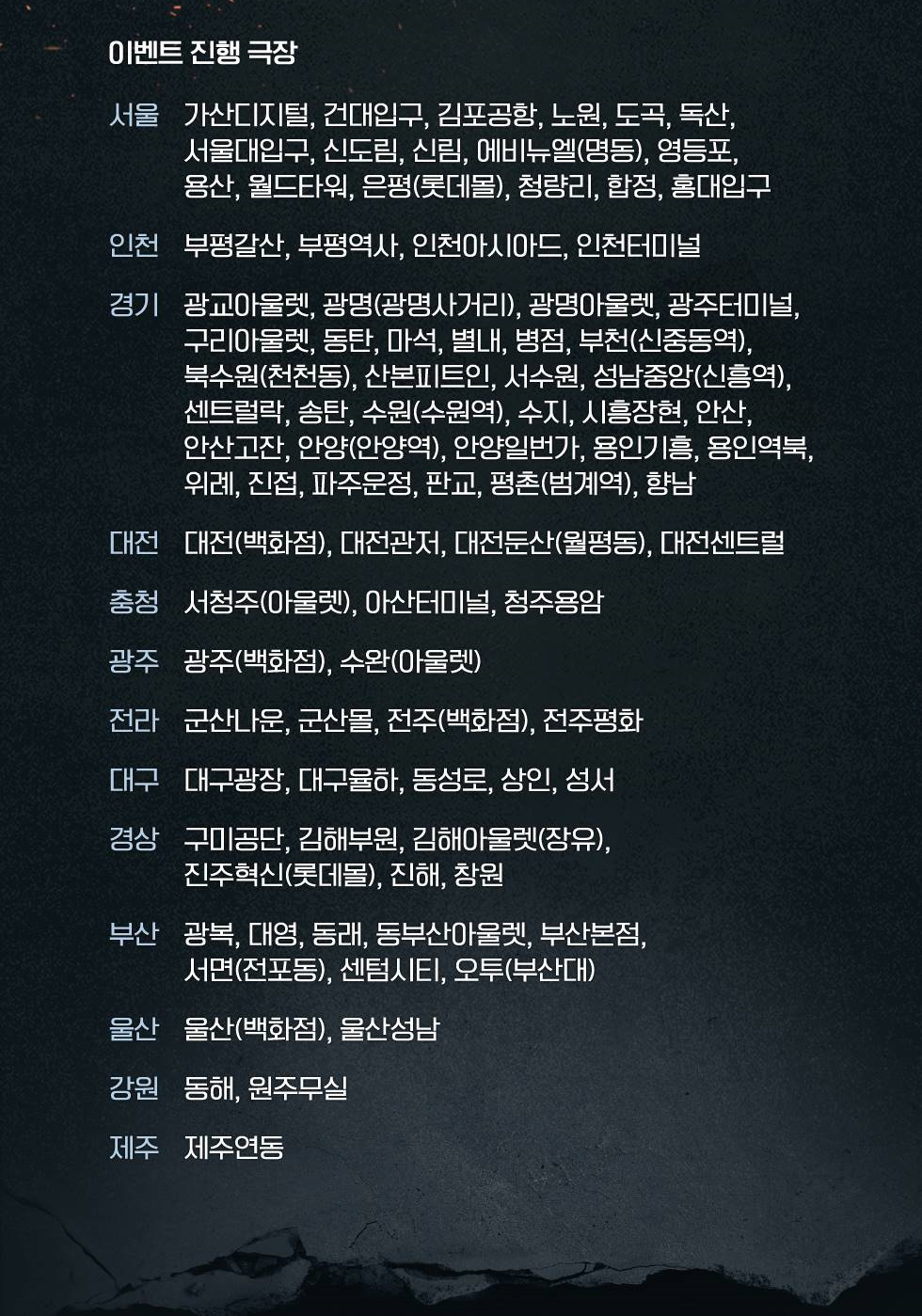 이벤트 진행 극장

서울 가산디지털, 건대입구, 김포공항, 노원, 도곡, 독산, 서울대입구, 신도림, 신림, 에비뉴엘(명동), 영등포, 용산, 월드타워, 은평(롯데몰), 청량리, 합정, 홍대입구

인천 부평갈산, 부평역사, 인천아시아드, 인천터미널

경기 광교아울렛, 광명(광명사거리), 광명아울렛, 광주터미널, 구리아울렛, 동탄, 마석, 별내, 병점, 부천(신중동역), 북수원(천천동), 산본피트인, 서수원, 성남중앙(신흥역), 센트럴락, 송탄, 수원(수원역), 수지, 시흥장현, 안산, 안산고잔, 안양(안양역), 안양일번가, 용인기흥, 용인역북, 위례, 진접, 파주운정, 판교, 평촌(범계역), 향남

대전 대전(백화점), 대전관저, 대전둔산(월평동), 대전센트럴

충청 서청주(아울렛), 아산터미널, 청주용암

광주 광주(백화점), 수완(아울렛)

전라 군산나운, 군산몰, 전주(백화점), 전주평화

대구 대구광장, 대구율하, 동성로, 상인, 성서

경상 구미공단, 김해부원, 김해아울렛(장유), 진주혁신(롯데몰), 진해, 창원

부산 광복, 대영, 동래, 동부산아울렛, 부산본점, 서면(전포동), 센텀시티, 오투(부산대)

울산 울산(백화점), 울산성남

강원 동해, 원주무실

제주 제주연동